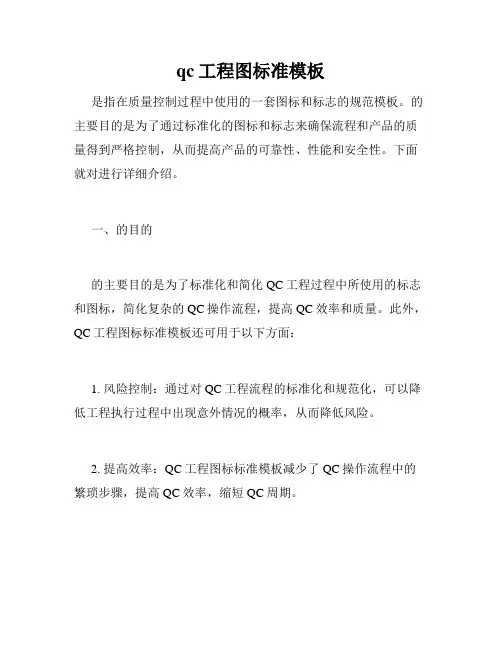 qc 工程图标准模板

是指在质量控制过程中使用的一套图标和标志的规范模板。的主要目的是为了通过标准化的图标和标志来确保流程和产品的质量得到严格控制，从而提高产品的可靠性、性能和安全性。下面就对进行详细介绍。

一、的目的

的主要目的是为了标准化和简化 QC 工程过程中所使用的标志和图标，简化复杂的 QC 操作流程，提高 QC 效率和质量。此外，QC 工程图标标准模板还可用于以下方面：

1. 风险控制：通过对 QC 工程流程的标准化和规范化，可以降低工程执行过程中出现意外情况的概率，从而降低风险。

2. 提高效率：QC 工程图标标准模板减少了 QC 操作流程中的繁琐步骤，提高 QC 效率，缩短 QC 周期。